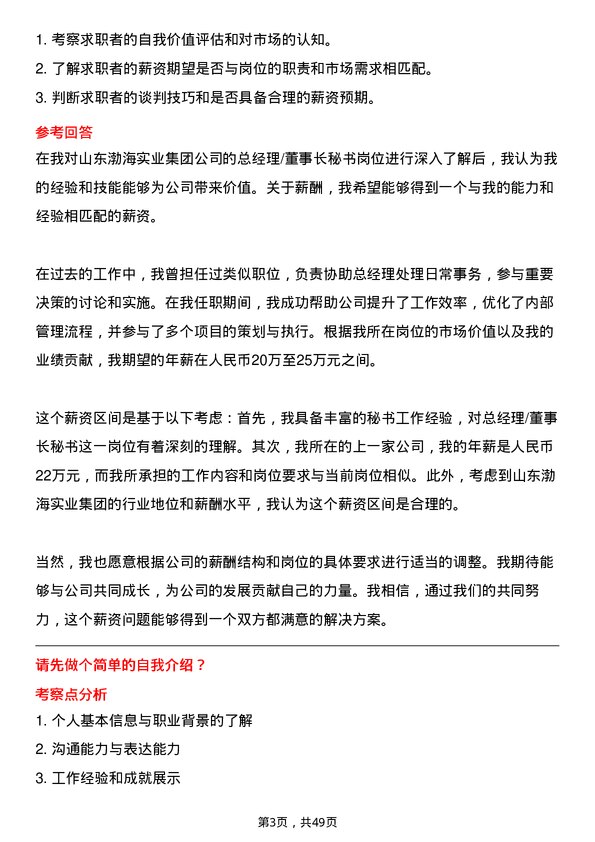 1. 考察求职者的自我价值评估和对市场的认知。
2. 了解求职者的薪资期望是否与岗位的职责和市场需求相匹配。
3. 判断求职者的谈判技巧和是否具备合理的薪资预期。

参考回答

在我对山东渤海实业集团公司的总经理/董事长秘书岗位进行深入了解后，我认为我的经验和技能能够为公司带来价值。关于薪酬，我希望能够得到一个与我的能力和经验相匹配的薪资。

在过去的工作中，我曾担任过类似职位，负责协助总经理处理日常事务，参与重要决策的讨论和实施。在我任职期间，我成功帮助公司提升了工作效率，优化了内部管理流程，并参与了多个项目的策划与执行。根据我所在岗位的市场价值以及我的业绩贡献，我期望的年薪在人民币20万至25万元之间。

这个薪资区间是基于以下考虑：首先，我具备丰富的秘书工作经验，对总经理/董事长秘书这一岗位有着深刻的理解。其次，我所在的上一家公司，我的年薪是人民币22万元，而我所承担的工作内容和岗位要求与当前岗位相似。此外，考虑到山东渤海实业集团的行业地位和薪酬水平，我认为这个薪资区间是合理的。

当然，我也愿意根据公司的薪酬结构和岗位的具体要求进行适当的调整。我期待能够与公司共同成长，为公司的发展贡献自己的力量。我相信，通过我们的共同努力，这个薪资问题能够得到一个双方都满意的解决方案。

请先做个简单的自我介绍？

考察点分析

1. 个人基本信息与职业背景的了解
2. 沟通能力与表达能力
3. 工作经验和成就展示

第3页，共49页